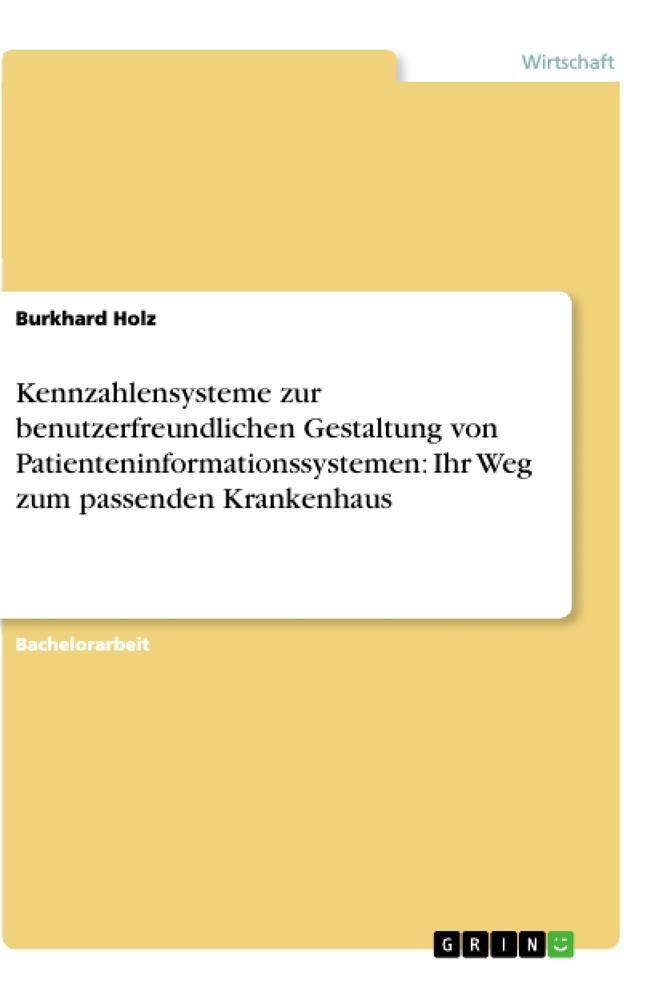 Wirtschaft

Burkhard Holz

Kennzahlensysteme zur benutzerfreundlichen Gestaltung von Patienteninformationssystemen: Ihr Weg zum passenden Krankenhaus

Bachelorarbeit

GRIN